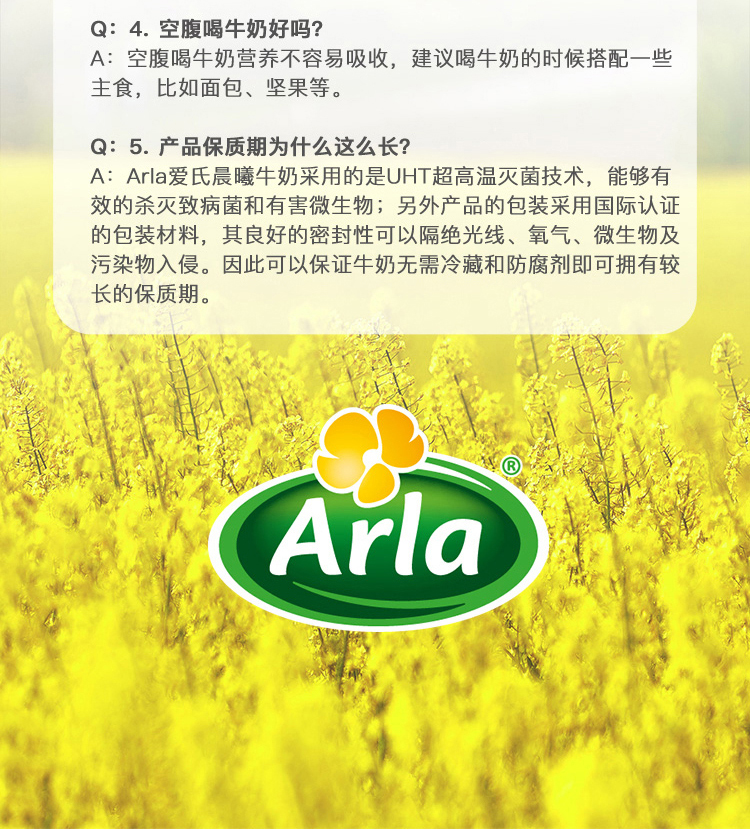 Q：4.空腹喝牛奶好吗？
A：空腹喝牛奶营养不容易吸收，建议喝牛奶的时候搭配一些主食，比如面包、坚果等。

Q：5.产品保质期为什么这么长？
A：Arla爱氏晨曦牛奶采用的是UHT超高温灭菌技术，能够有效的杀灭致病菌和有害微生物；另外产品的包装采用国际认证的包装材料，其良好的密封性可以隔绝光线、氧气、微生物及污染物入侵。因此可以保证牛奶无需冷藏和防腐剂即可拥有较长的保质期。

Arla®